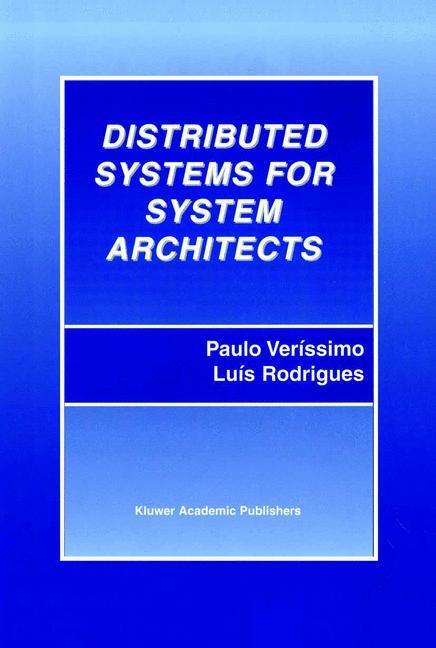 DISTRIBUTED SYSTEMS FOR SYSTEM ARCHITECTS

Paulo Veríssimo
Luís Rodrigues

Kluwer Academic Publishers